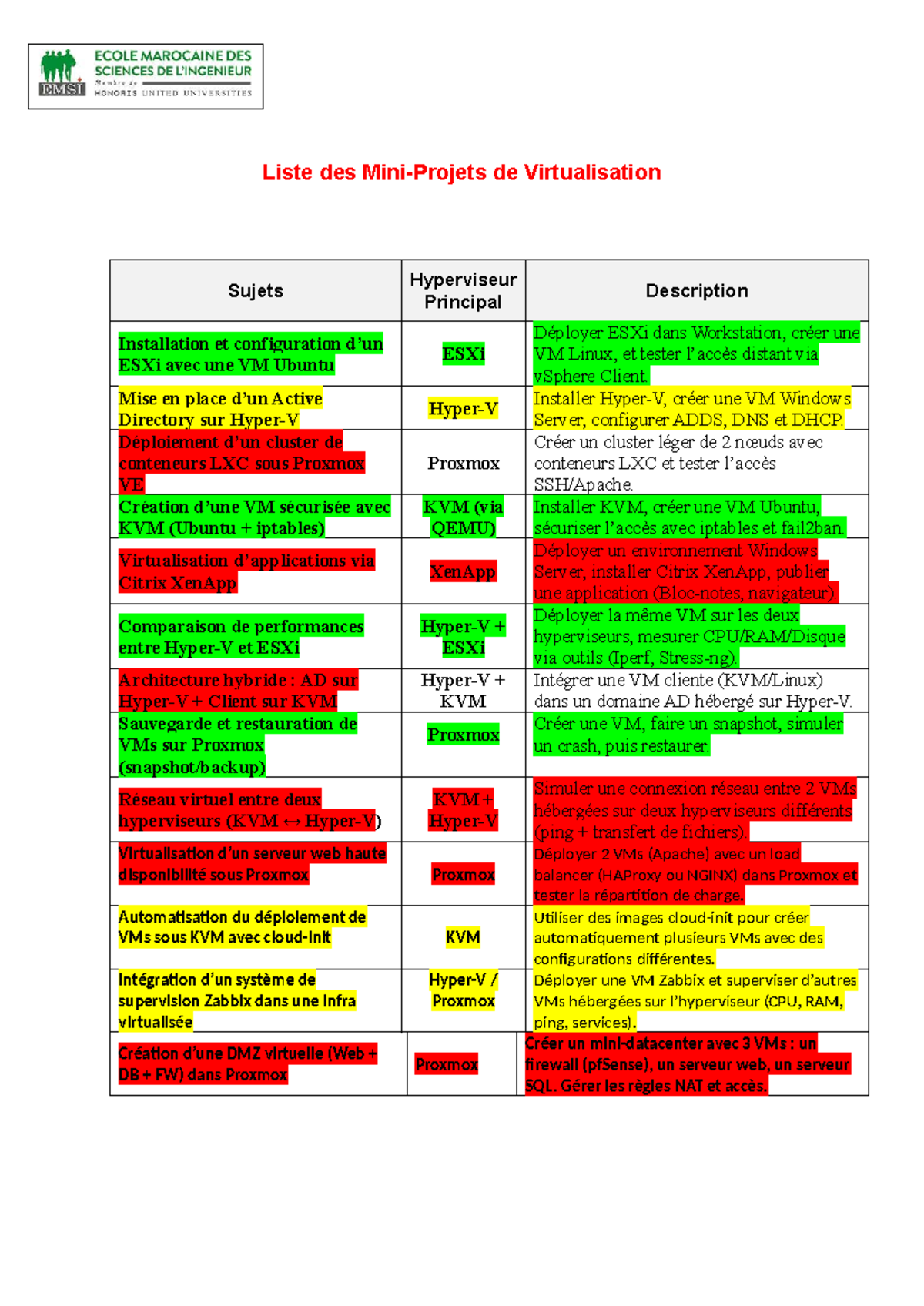 EMSI
ECOLE MAROCAINE DES SCIENCES DE L'INGENIEUR
Membre de
HONORIS UNITED UNIVERSITIES

Liste des Mini-Projets de Virtualisation

| Sujets | Hyperviseur Principal | Description |
|---|---|---|
| Installation et configuration d'un ESXi avec une VM Ubuntu | ESXi | Déployer ESXi dans Workstation, créer une VM Linux, et tester l'accès distant via vSphere Client. |
| Mise en place d'un Active Directory sur Hyper-V | Hyper-V | Installer Hyper-V, créer une VM Windows Server, configurer ADDS, DNS et DHCP. |
| Déploiement d'un cluster de conteneurs LXC sous Proxmox VE | Proxmox | Créer un cluster léger de 2 nœuds avec conteneurs LXC et tester l'accès SSH/Apache. |
| Création d'une VM sécurisée avec KVM (Ubuntu + iptables) | KVM (via QEMU) | Installer KVM, créer une VM Ubuntu, sécuriser l'accès avec iptables et fail2ban. |
| Virtualisation d'applications via Citrix XenApp | XenApp | Déployer un environnement Windows Server, installer Citrix XenApp, publier une application (Bloc-notes, navigateur). |
| Comparaison de performances entre Hyper-V et ESXi | Hyper-V + ESXi | Déployer la même VM sur les deux hyperviseurs, mesurer CPU/RAM/Disque via outils (Iperf, Stress-ng). |
| Architecture hybride : AD sur Hyper-V + Client sur KVM | Hyper-V + KVM | Intégrer une VM cliente (KVM/Linux) dans un domaine AD hébergé sur Hyper-V. |
| Sauvegarde et restauration de VMs sur Proxmox (snapshot/backup) | Proxmox | Créer une VM, faire un snapshot, simuler un crash, puis restaurer. |
| Réseau virtuel entre deux hyperviseurs (KVM ↔ Hyper-V) | KVM + Hyper-V | Simuler une connexion réseau entre 2 VMs hébergées sur deux hyperviseurs différents (ping + transfert de fichiers). |
| Virtualisation d'un serveur web haute disponibilité sous Proxmox | Proxmox | Déployer 2 VMs (Apache) avec un load balancer (HAProxy ou NGINX) dans Proxmox et tester la répartition de charge. |
| Automatisation du déploiement de VMs sous KVM avec cloud-init | KVM | Utiliser des images cloud-init pour créer automatiquement plusieurs VMs avec des configurations différentes. |
| Intégration d'un système de supervision Zabbix dans une infra virtualisée | Hyper-V / Proxmox | Déployer une VM Zabbix et superviser d'autres VMs hébergées sur l'hyperviseur (CPU, RAM, ping, services). |
| Création d'une DMZ virtuelle (Web + DB + FW) dans Proxmox | Proxmox | Créer un mini-datacenter avec 3 VMs : un firewall (pfSense), un serveur web, un serveur SQL. Gérer les règles NAT et accès. |